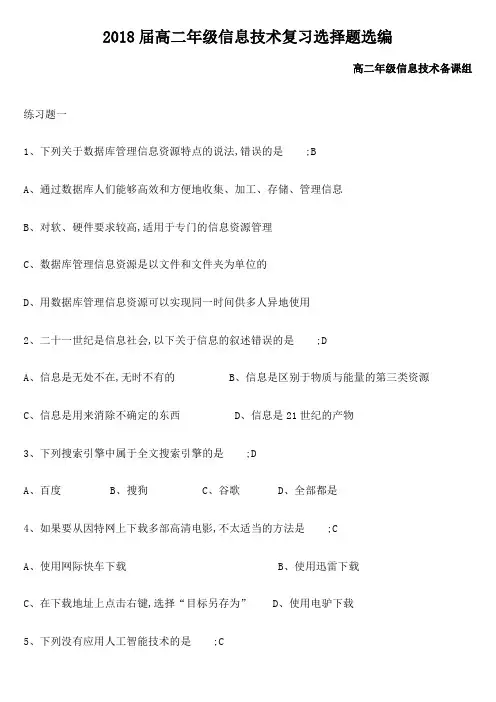 2018 届高二年级信息技术复习选择题选编

高二年级信息技术备课组

练习题一

1、下列关于数据库管理信息资源特点的说法,错误的是 :B

A、通过数据库人们能够高效和方便地收集、加工、存储、管理信息

B、对软、硬件要求较高,适用于专门的信息资源管理

C、数据库管理信息资源是以文件和文件夹为单位的

D、用数据库管理信息资源可以实现同一时间供多人异地使用

2、二十一世纪是信息社会,以下关于信息的叙述错误的是 :D

A、信息是无处不在,无时不有的 B、信息是区别于物质与能量的第三类资源

C、信息是用来消除不确定的东西 D、信息是 21 世纪的产物

3、下列搜索引擎中属于全文搜索引擎的是 :D

A、百度 B、搜狗 C、谷歌 D、全部都是

4、如果要从因特网上下载多部高清电影,不太适当的方法是 :C

A、使用网际快车下载 B、使用迅雷下载

C、在下载地址上点击右键,选择“目标另存为” D、使用电驴下载

5、下列没有应用人工智能技术的是 :C